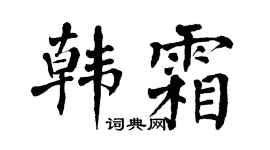 韩霜
词典网